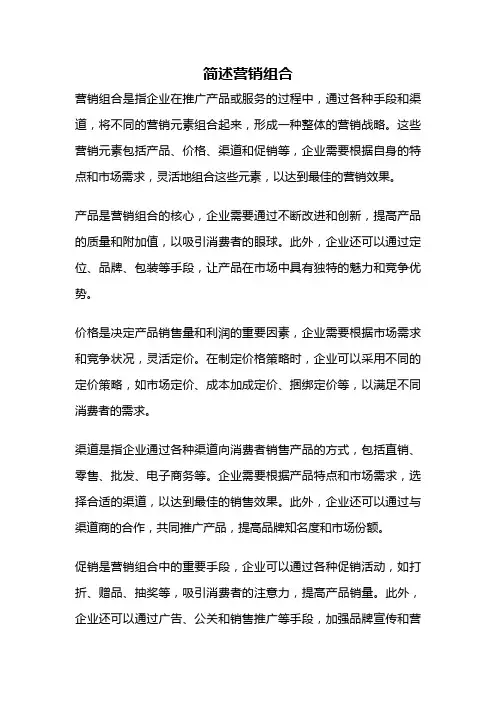 简述营销组合

营销组合是指企业在推广产品或服务的过程中，通过各种手段和渠道，将不同的营销元素组合起来，形成一种整体的营销战略。这些营销元素包括产品、价格、渠道和促销等，企业需要根据自身的特点和市场需求，灵活地组合这些元素，以达到最佳的营销效果。

产品是营销组合的核心，企业需要通过不断改进和创新，提高产品的质量和附加值，以吸引消费者的眼球。此外，企业还可以通过定位、品牌、包装等手段，让产品在市场中具有独特的魅力和竞争优势。

价格是决定产品销售量和利润的重要因素，企业需要根据市场需求和竞争状况，灵活定价。在制定价格策略时，企业可以采用不同的定价策略，如市场定价、成本加成定价、捆绑定价等，以满足不同消费者的需求。

渠道是指企业通过各种渠道向消费者销售产品的方式，包括直销、零售、批发、电子商务等。企业需要根据产品特点和市场需求，选择合适的渠道，以达到最佳的销售效果。此外，企业还可以通过与渠道商的合作，共同推广产品，提高品牌知名度和市场份额。

促销是营销组合中的重要手段，企业可以通过各种促销活动，如打折、赠品、抽奖等，吸引消费者的注意力，提高产品销量。此外，企业还可以通过广告、公关和销售推广等手段，加强品牌宣传和营